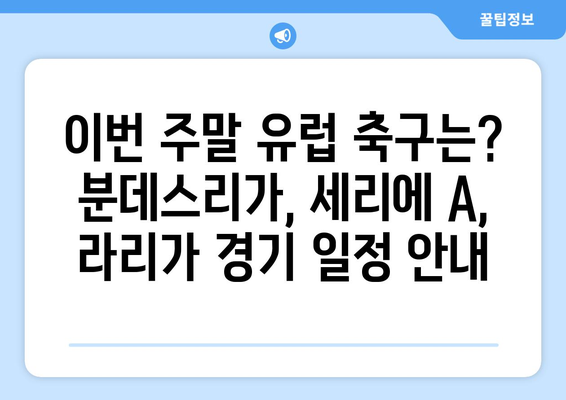 꿀팁정보

이번 주말 유럽 축구는? 분데스리가, 세리에 A, 라리가 경기 일정 안내